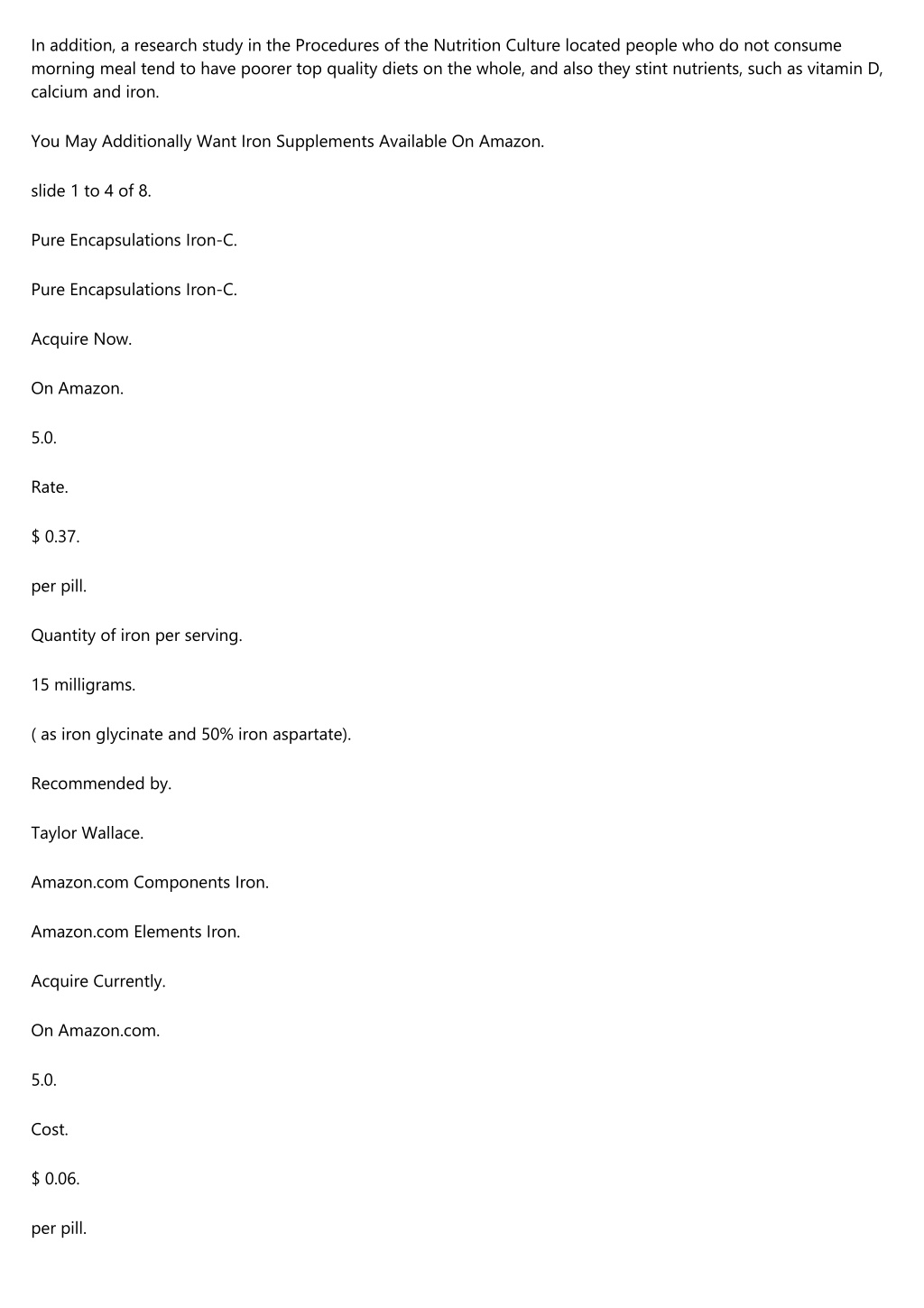 In addition, a research study in the Procedures of the Nutrition Culture located people who do not consume morning meal tend to have poorer top quality diets on the whole, and also they stint nutrients, such as vitamin D, calcium and iron.

You May Additionally Want Iron Supplements Available On Amazon.

slide 1 to 4 of 8.

Pure Encapsulations Iron-C.

Pure Encapsulations Iron-C.

Acquire Now.

On Amazon.

5.0.

Rate.

$ 0.37.

per pill.

Quantity of iron per serving.

15 milligrams.

( as iron glycinate and 50% iron aspartate).

Recommended by.

Taylor Wallace.

Amazon.com Components Iron.

Amazon.com Elements Iron.

Acquire Currently.

On Amazon.com.

5.0.

Cost.

$ 0.06.

per pill.